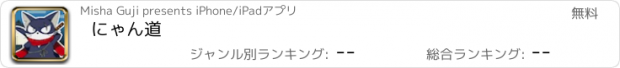 Misha Guji presents iPhone/iPadアプリ

無料

にゃん道

ジャンル別ランキング: --

総合ランキング: --